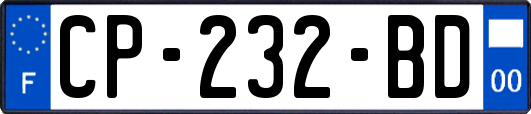 F
CP-232-BD
00